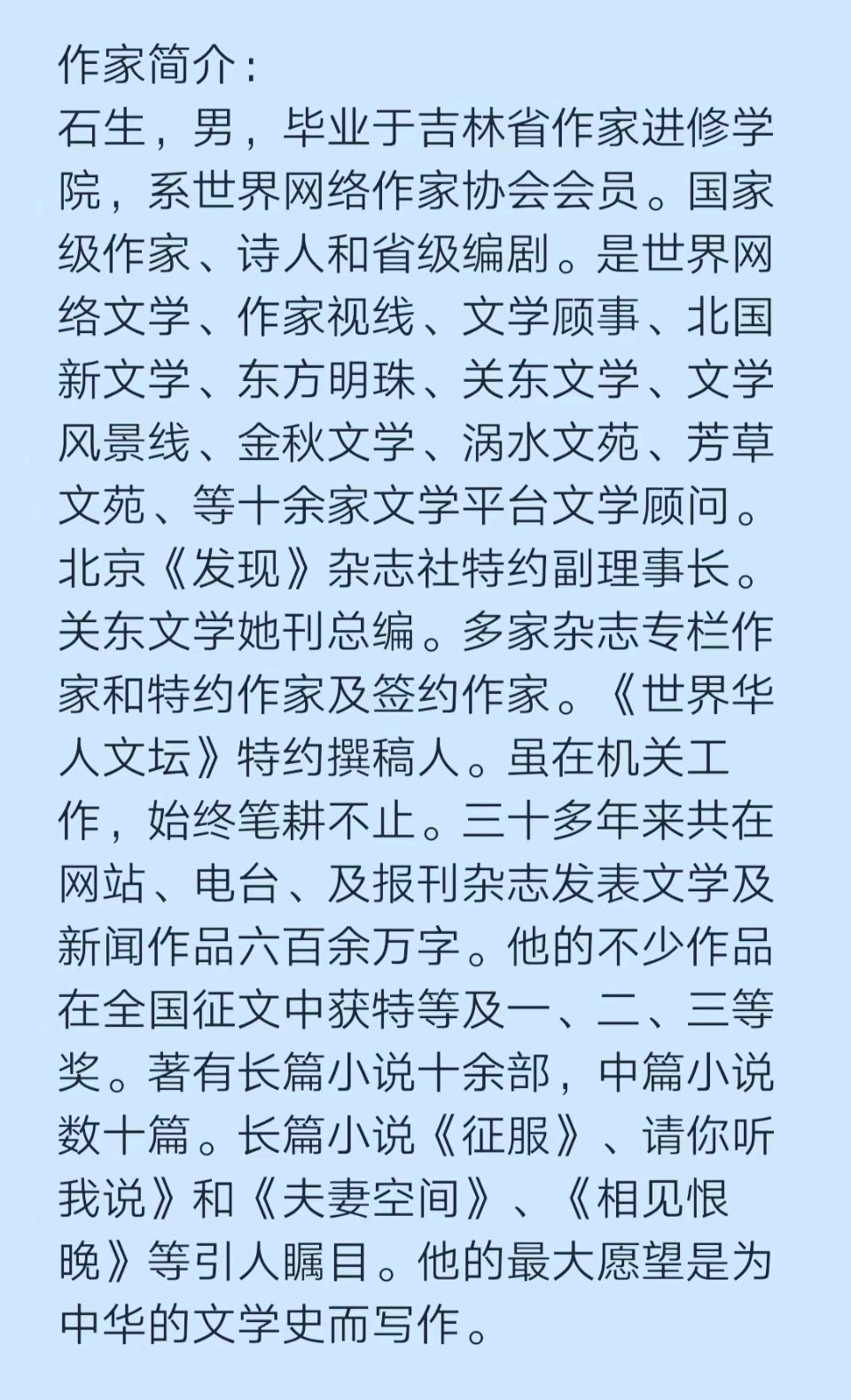 作家简介：
石生，男，毕业于吉林省作家进修学院，系世界网络作家协会会员。国家级作家、诗人和省级编剧。是世界网络文学、作家视线、文学顾事、北国新文学、东方明珠、关东文学、文学风景线、金秋文学、涡水文苑、芳草文苑、等十余家文学平台文学顾问。北京《发现》杂志社特约副理事长。关东文学她刊总编。多家杂志专栏作家和特约作家及签约作家。《世界华人文坛》特约撰稿人。虽在机关工作，始终笔耕不止。三十多年来共在网站、电台、及报刊杂志发表文学及新闻作品六百余万字。他的不少作品在全国征文中获特等及一、二、三等奖。著有长篇小说十余部，中篇小说数十篇。长篇小说《征服》、请你听我说》和《夫妻空间》、《相见恨晚》等引人瞩目。他的最大愿望是为中华的文学史而写作。